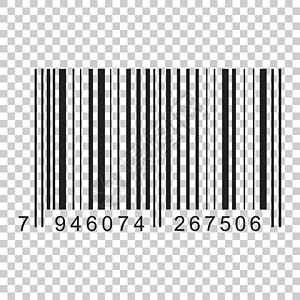 7 946074 267506